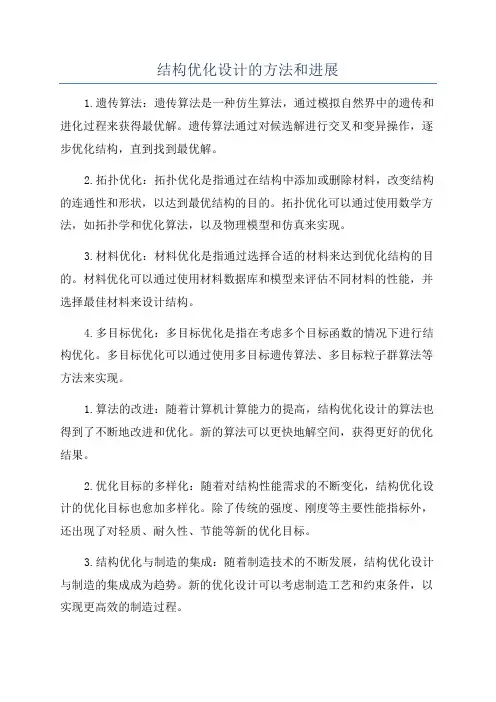 结构优化设计的方法和进展

1.遗传算法：遗传算法是一种仿生算法，通过模拟自然界中的遗传和进化过程来获得最优解。遗传算法通过对候选解进行交叉和变异操作，逐步优化结构，直到找到最优解。

2.拓扑优化：拓扑优化是指通过在结构中添加或删除材料，改变结构的连通性和形状，以达到最优结构的目的。拓扑优化可以通过使用数学方法，如拓扑学和优化算法，以及物理模型和仿真来实现。

3.材料优化：材料优化是指通过选择合适的材料来达到优化结构的目的。材料优化可以通过使用材料数据库和模型来评估不同材料的性能，并选择最佳材料来设计结构。

4.多目标优化：多目标优化是指在考虑多个目标函数的情况下进行结构优化。多目标优化可以通过使用多目标遗传算法、多目标粒子群算法等方法来实现。

1.算法的改进：随着计算机计算能力的提高，结构优化设计的算法也得到了不断地改进和优化。新的算法可以更快地解空间，获得更好的优化结果。

2.优化目标的多样化：随着对结构性能需求的不断变化，结构优化设计的优化目标也愈加多样化。除了传统的强度、刚度等主要性能指标外，还出现了对轻质、耐久性、节能等新的优化目标。

3.结构优化与制造的集成：随着制造技术的不断发展，结构优化设计与制造的集成成为趋势。新的优化设计可以考虑制造工艺和约束条件，以实现更高效的制造过程。